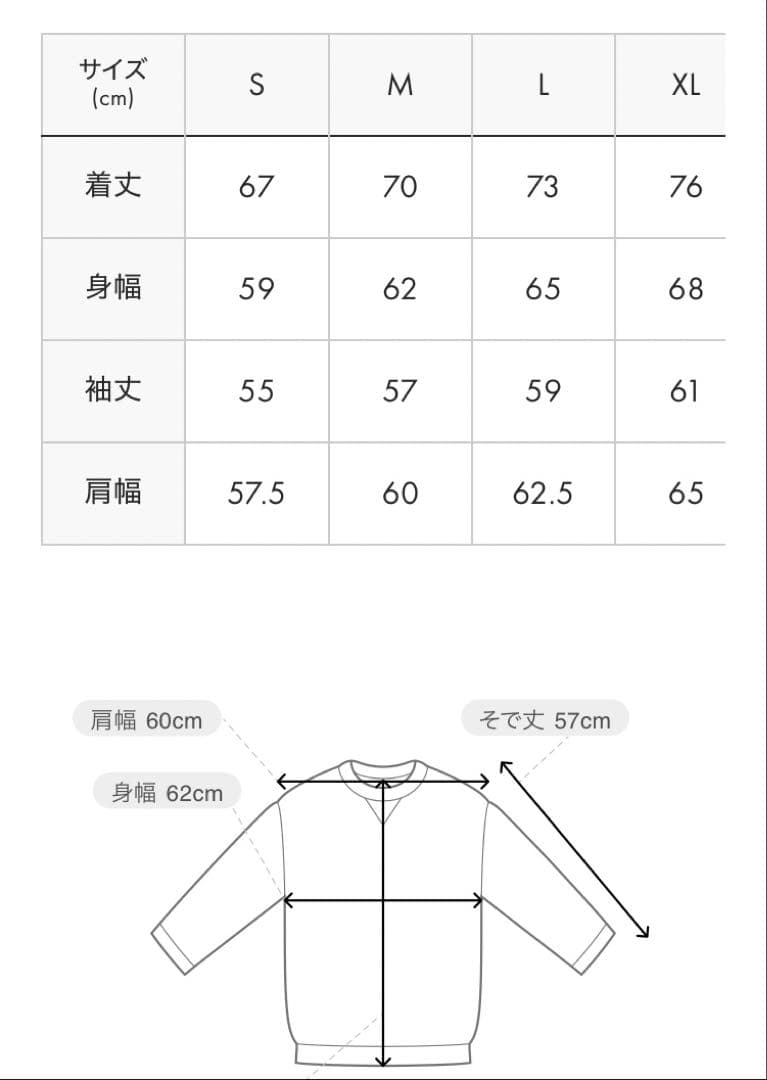 | サイズ (cm) | S | M | L | XL |
|---|---|---|---|---|
| 着丈 | 67 | 70 | 73 | 76 |
| 身幅 | 59 | 62 | 65 | 68 |
| 袖丈 | 55 | 57 | 59 | 61 |
| 肩幅 | 57.5 | 60 | 62.5 | 65 |

肩幅 60cm

そで丈 57cm

身幅 62cm